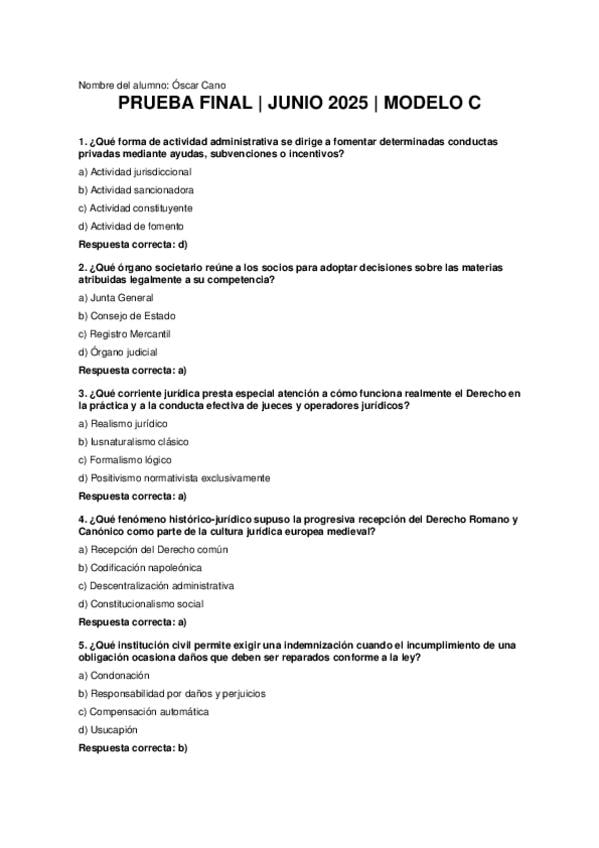 Nombre del alumno: Óscar Cano

PRUEBA FINAL | JUNIO 2025 | MODELO C

1. ¿Qué forma de actividad administrativa se dirige a fomentar determinadas conductas privadas mediante ayudas, subvenciones o incentivos?

a) Actividad jurisdiccional

b) Actividad sancionadora

c) Actividad constituyente

d) Actividad de fomento

Respuesta correcta: d)

2. ¿Qué órgano societario reúne a los socios para adoptar decisiones sobre las materias atribuidas legalmente a su competencia?

a) Junta General

b) Consejo de Estado

c) Registro Mercantil

d) Órgano judicial

Respuesta correcta: a)

3. ¿Qué corriente jurídica presta especial atención a cómo funciona realmente el Derecho en la práctica y a la conducta efectiva de jueces y operadores jurídicos?

a) Realismo jurídico

b) Iusnaturalismo clásico

c) Formalismo lógico

d) Positivismo normativista exclusivamente

Respuesta correcta: a)

4. ¿Qué fenómeno histórico-jurídico supuso la progresiva recepción del Derecho Romano y Canónico como parte de la cultura jurídica europea medieval?

a) Recepción del Derecho común

b) Codificación napoleónica

c) Descentralización administrativa

d) Constitucionalismo social

Respuesta correcta: a)

5. ¿Qué institución civil permite exigir una indemnización cuando el incumplimiento de una obligación ocasiona daños que deben ser reparados conforme a la ley?

a) Condonación

b) Responsabilidad por daños y perjuicios

c) Compensación automática

d) Usucapión

Respuesta correcta: b)